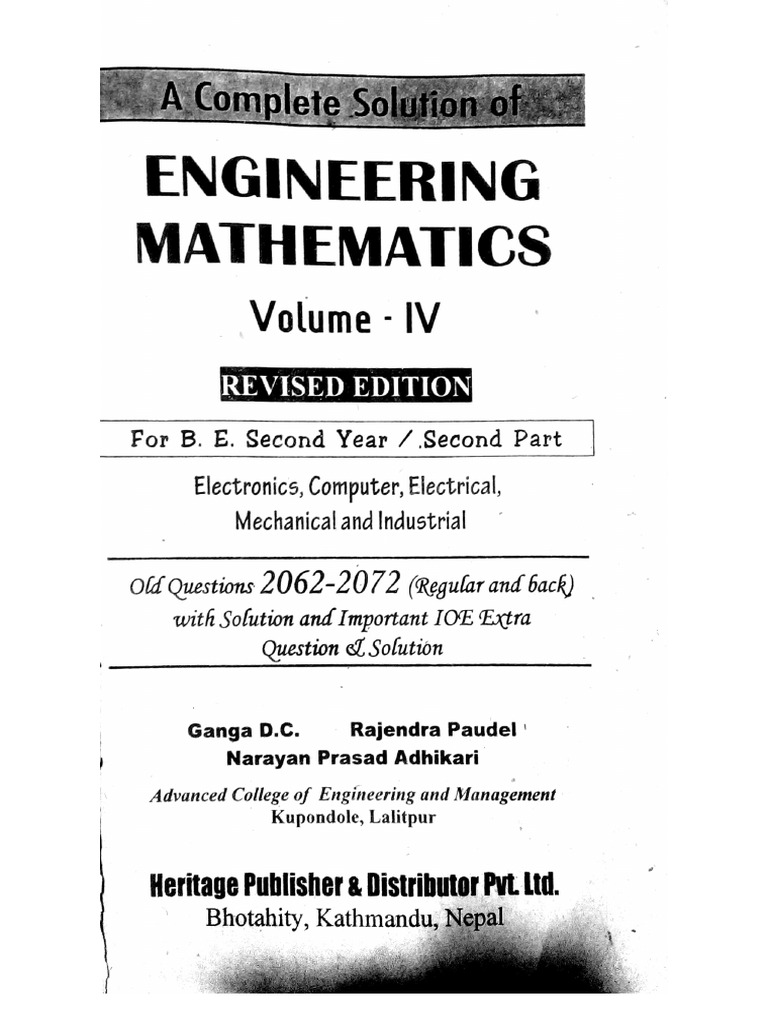 A Complete Solution of

ENGINEERING MATHEMATICS

Volume - IV

REVISED EDITION

For B. E. Second Year / Second Part

Electronics, Computer, Electrical, Mechanical and Industrial

Old Questions 2062-2072 (Regular and back) with Solution and Important IOE Extra Question & Solution

Ganga D.C. Rajendra Paudel
Narayan Prasad Adhikari

Advanced College of Engineering and Management
Kupondole, Lalitpur

Heritage Publisher & Distributor Pvt. Ltd.
Bhotahity, Kathmandu, Nepal